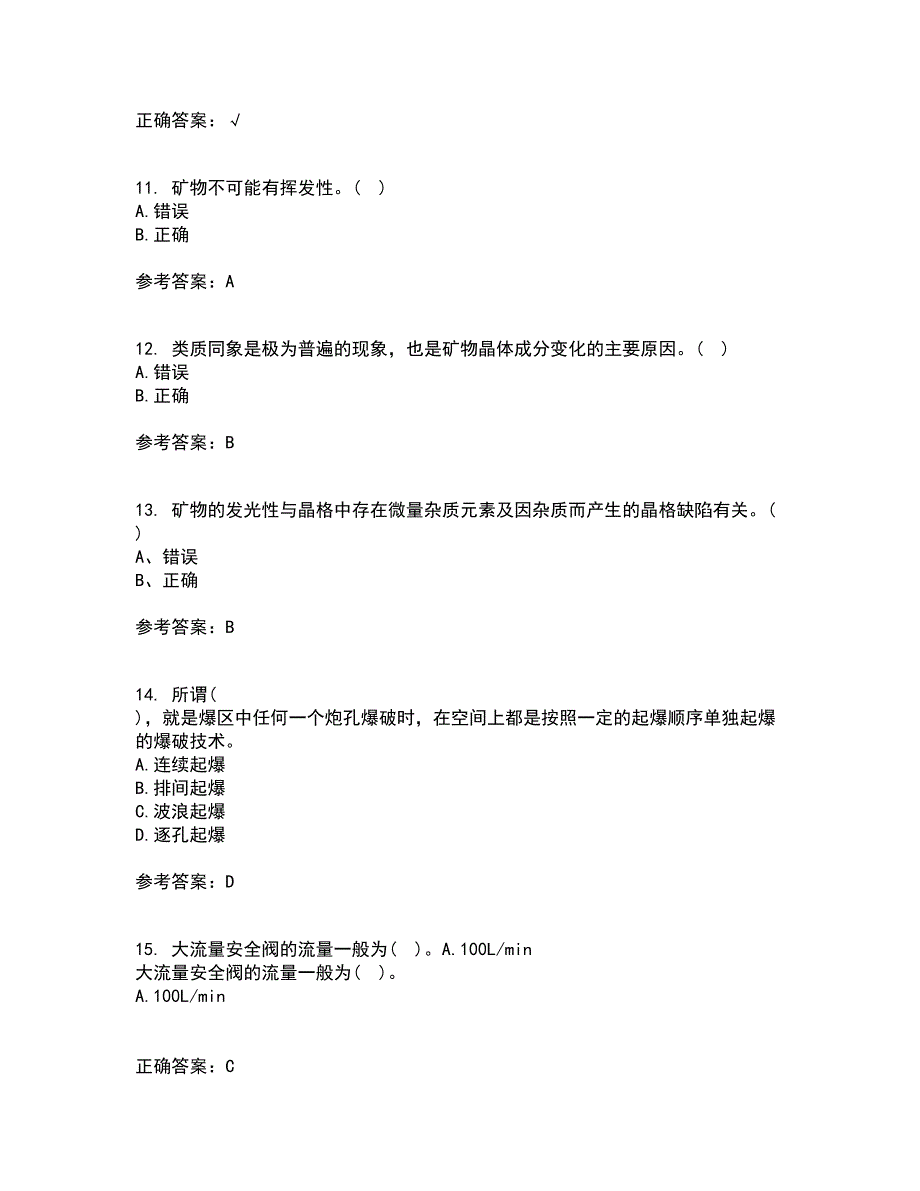 正确答案：√

11. 矿物不可能有挥发性。（ ）
A.错误
B.正确

参考答案：A

12. 类质同象是极为普遍的现象，也是矿物晶体成分变化的主要原因。（ ）
A.错误
B.正确

参考答案：B

13. 矿物的发光性与晶格中存在微量杂质元素及因杂质而产生的晶格缺陷有关。（ ）
A、错误
B、正确

参考答案：B

14. 所谓（ ），就是爆区中任何一个炮孔爆破时，在空间上都是按照一定的起爆顺序单独起爆的爆破技术。
A.连续起爆
B.排间起爆
C.波浪起爆
D.逐孔起爆

参考答案：D

15. 大流量安全阀的流量一般为（ ）。A.100L/min
大流量安全阀的流量一般为（ ）。
A.100L/min

正确答案：C